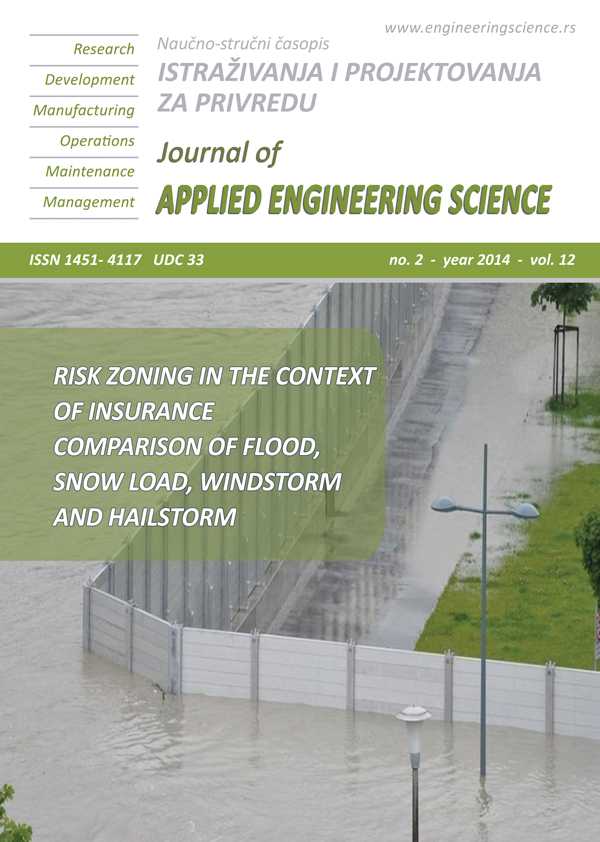 www.engineeringscience.rs

Research
Development
Manufacturing
Operations
Maintenance
Management

Naučno-stručni časopis
ISTRAŽIVANJA I PROJEKTOVANJA ZA PRIVREDU

Journal of
APPLIED ENGINEERING SCIENCE

ISSN 1451- 4117 UDC 33

no. 2 - year 2014 - vol. 12

RISK ZONING IN THE CONTEXT OF INSURANCE COMPARISON OF FLOOD, SNOW LOAD, WINDSTORM AND HAILSTORM